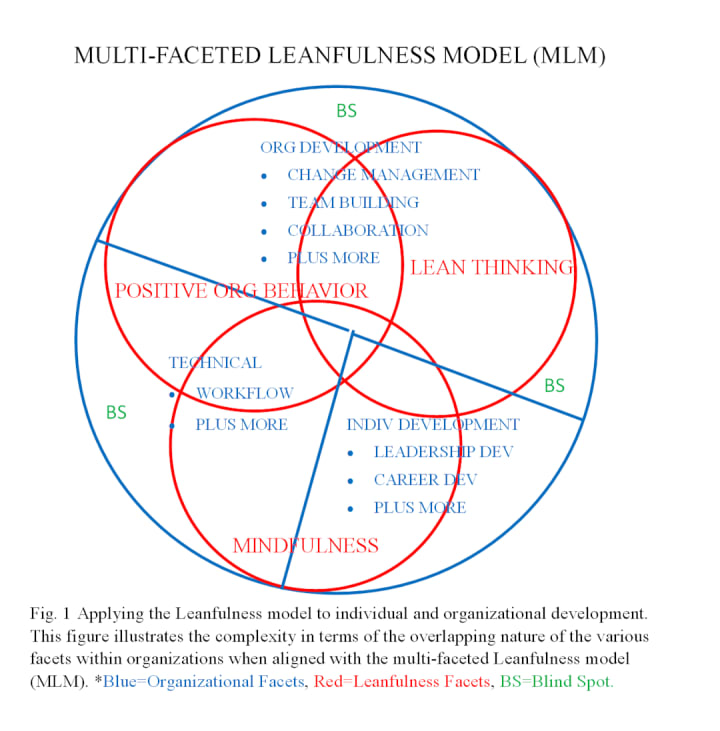 MULTI-FACETED LEANFULNESS MODEL (MLM)

BS

ORG DEVELOPMENT
• CHANGE MANAGEMENT
• TEAM BUILDING
• COLLABORATION
• PLUS MORE

LEAN THINKING

POSITIVE ORG BEHAVIOR

TECHNICAL
• WORKFLOW
• PLUS MORE

BS

BS

INDIV DEVELOPMENT
• LEADERSHIP DEV
• CAREER DEV
• PLUS MORE

MINDFULNESS

Fig. 1 Applying the Leanfulness model to individual and organizational development. This figure illustrates the complexity in terms of the overlapping nature of the various facets within organizations when aligned with the multi-faceted Leanfulness model (MLM). *Blue=Organizational Facets, Red=Leanfulness Facets, BS=Blind Spot.